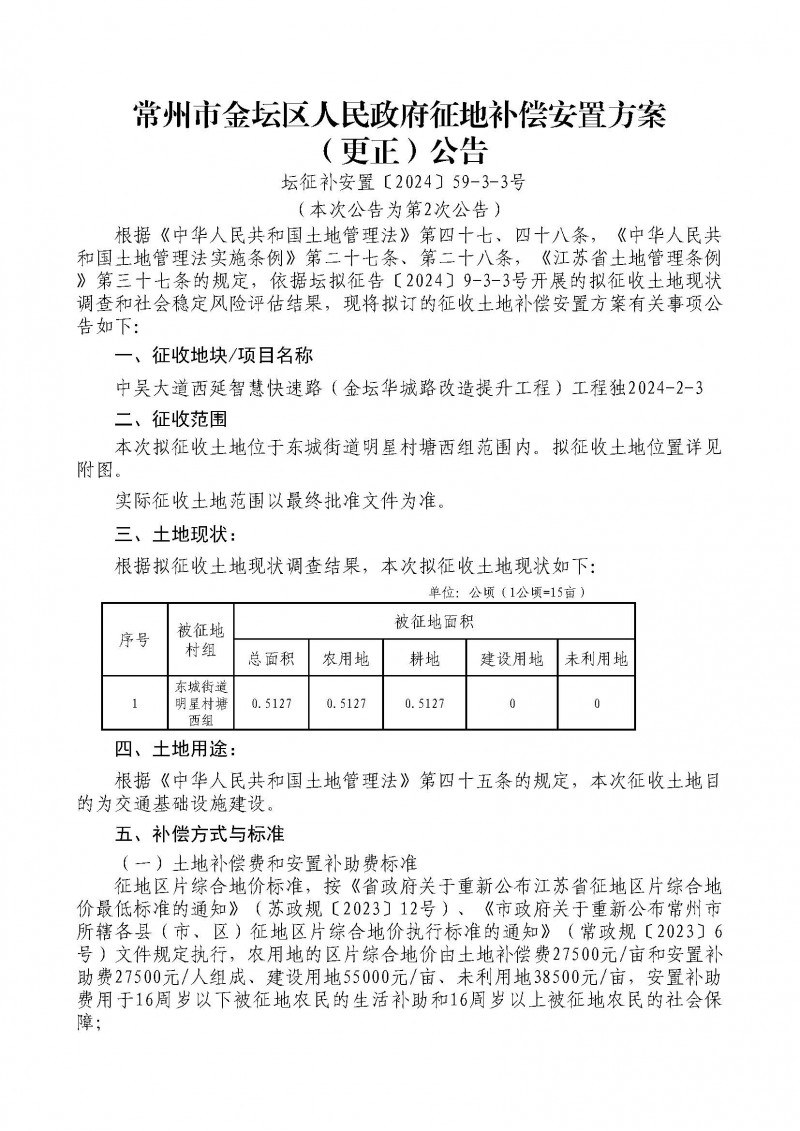 常州市金坛区人民政府征地补偿安置方案（更正）公告

坛征补安置〔2024〕59-3-3号

（本次公告为第2次公告）

根据《中华人民共和国土地管理法》第四十七、四十八条，《中华人民共和国土地管理法实施条例》第二十七条、第二十八条，《江苏省土地管理条例》第三十七条的规定，依据坛拟征告〔2024〕9-3-3号开展的拟征收土地现状调查和社会稳定风险评估结果，现将拟订的征收土地补偿安置方案有关事项公告如下：

一、征收地块/项目名称

中吴大道西延智慧快速路（金坛华城路改造提升工程）工程独2024-2-3

二、征收范围

本次拟征收土地位于东城街道明星村塘西组范围内。拟征收土地位置详见附图。

实际征收土地范围以最终批准文件为准。

三、土地现状：

根据拟征收土地现状调查结果，本次拟征收土地现状如下：

单位：公顷（1公顷=15亩）

| 序号 | 被征地村组 | 被征地面积 | | | | |
|---|---|---|---|---|---|---|
| | | 总面积 | 农用地 | 耕地 | 建设用地 | 未利用地 |
| 1 | 东城街道明星村塘西组 | 0.5127 | 0.5127 | 0.5127 | 0 | 0 |

四、土地用途：

根据《中华人民共和国土地管理法》第四十五条的规定，本次征收土地目的为交通基础设施建设。

五、补偿方式与标准

（一）土地补偿费和安置补助费标准

征地区片综合地价标准，按《省政府关于重新公布江苏省征地区片综合地价最低标准的通知》（苏政规〔2023〕12号）、《市政府关于重新公布常州市所辖各县（市、区）征地区片综合地价执行标准的通知》（常政规〔2023〕6号）文件规定执行，农用地的区片综合地价由土地补偿费27500元/亩和安置补助费27500元/人组成、建设用地55000元/亩、未利用地38500元/亩，安置补助费用于16周岁以下被征地农民的生活补助和16周岁以上被征地农民的社会保障；